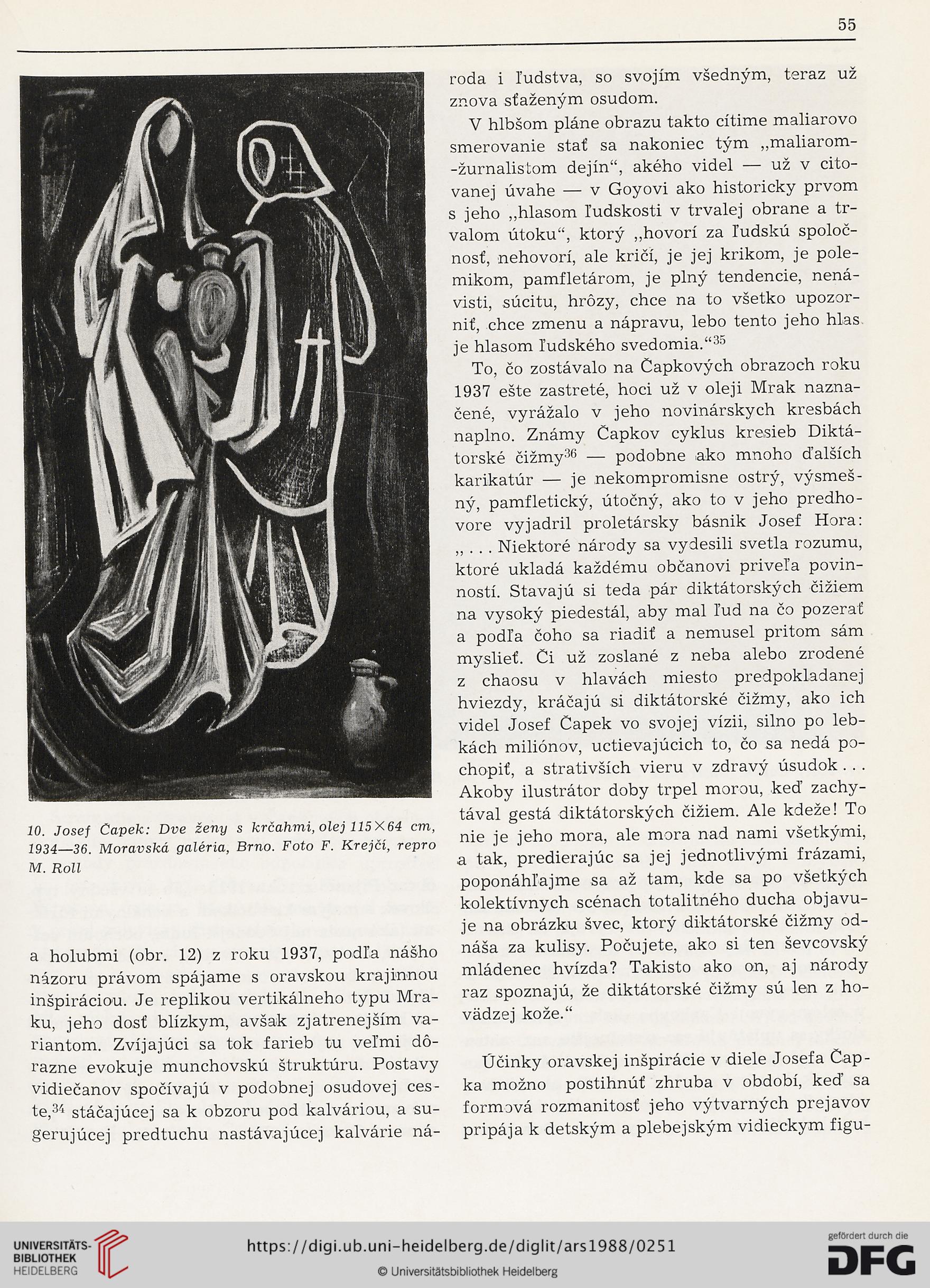 55

10. Josef Čapek: Dve ženy s krčahmi, olej 115×64 cm, 1934—36. Moravská galéria, Brno. Foto F. Krejčí, repro M. Roll

a holubmi (obr. 12) z roku 1937, podľa nášho názoru právom spájame s oravskou krajinnou inšpiráciou. Je replikou vertikálneho typu Mraku, jeho dosť blízkym, avšak zjatrenejším variantom. Zvíjajúci sa tok farieb tu veľmi dôrazne evokuje munchovskú štruktúru. Postavy vidiečanov spočívajú v podobnej osudovej ceste,$^{34}$ stáčajúcej sa k obzoru pod kalváriou, a sugerujúcej predtuchu nastávajúcej kalvárie národa i ľudstva, so svojím všedným, teraz už znova sťaženým osudom.

V hlbšom pláne obrazu takto cítime maliarovo smerovanie stať sa nakoniec tým „maliarom-žurnalistom dejín“, akého videl — už v citovanej úvahe — v Goyovi ako historicky prvom s jeho „hlasom ľudskosti v trvalej obrane a trvalom útoku“, ktorý „hovorí za ľudskú spoločnosť, nehovorí, ale kričí, je jej krikom, je polemikom, pamfletárom, je plný tendencie, nenávisti, súcitu, hrôzy, chce na to všetko upozorniť, chce zmenu a nápravu, lebo tento jeho hlas je hlasom ľudského svedomia.“$^{35}$

To, čo zostávalo na Čapkových obrazoch roku 1937 ešte zastreté, hoci už v oleji Mrak naznačené, vyrážalo v jeho novinárskych kresbách naplno. Známy Čapkov cyklus kresieb Diktátorské čižmy$^{36}$ — podobne ako mnoho ďalších karikatúr — je nekompromisne ostrý, výsmešný, pamfletický, útočný, ako to v jeho predhovore vyjadril proletársky básnik Josef Hora: „. . . Niektoré národy sa vydesili svetla rozumu, ktoré ukladá každému občanovi priveľa povinností. Stavajú si teda pár diktátorských čižiem na vysoký piedestál, aby mal ľud na čo pozerať a podľa čoho sa riadiť a nemusel pritom sám myslieť. Či už zoslané z neba alebo zrodené z chaosu v hlavách miesto predpokladanej hviezdy, kráčajú si diktátorské čižmy, ako ich videl Josef Čapek vo svojej vízii, silno po lebkách miliónov, uctievajúcich to, čo sa nedá pochopiť, a strativších vieru v zdravý úsudok . . . Akoby ilustrátor doby trpel morou, keď zachytával gestá diktátorských čižiem. Ale kdeže! To nie je jeho mora, ale mora nad nami všetkými, a tak, predierajúc sa jej jednotlivými frázami, poponáhľajme sa až tam, kde sa po všetkých kolektívnych scénach totalitného ducha objavuje na obrázku švec, ktorý diktátorské čižmy odnáša za kulisy. Počujete, ako si ten ševcovský mládenec hvízda? Takisto ako on, aj národy raz spoznajú, že diktátorské čižmy sú len z hovädzej kože.“

Účinky oravskej inšpirácie v diele Josefa Čapka možno postihnúť zhruba v období, keď sa formová rozmanitosť jeho výtvarných prejavov pripája k detským a plebejským vidieckym figu-

UNIVERSITÄTS-BIBLIOTHEK HEIDELBERG
https://digi.ub.uni-heidelberg.de/diglit/ars1988/0251
© Universitätsbibliothek Heidelberg
gefördert durch die DFG